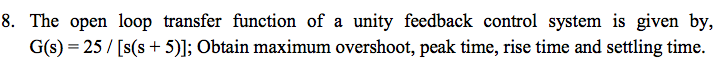 8. The open loop transfer function of a unity feedback control system is given by, $G(s) = 25 / [s(s + 5)]$; Obtain maximum overshoot, peak time, rise time and settling time.